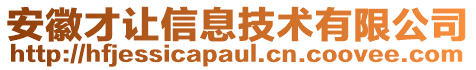 安徽才让信息技术有限公司
http://hfjessicapaul.cn.coovee.com